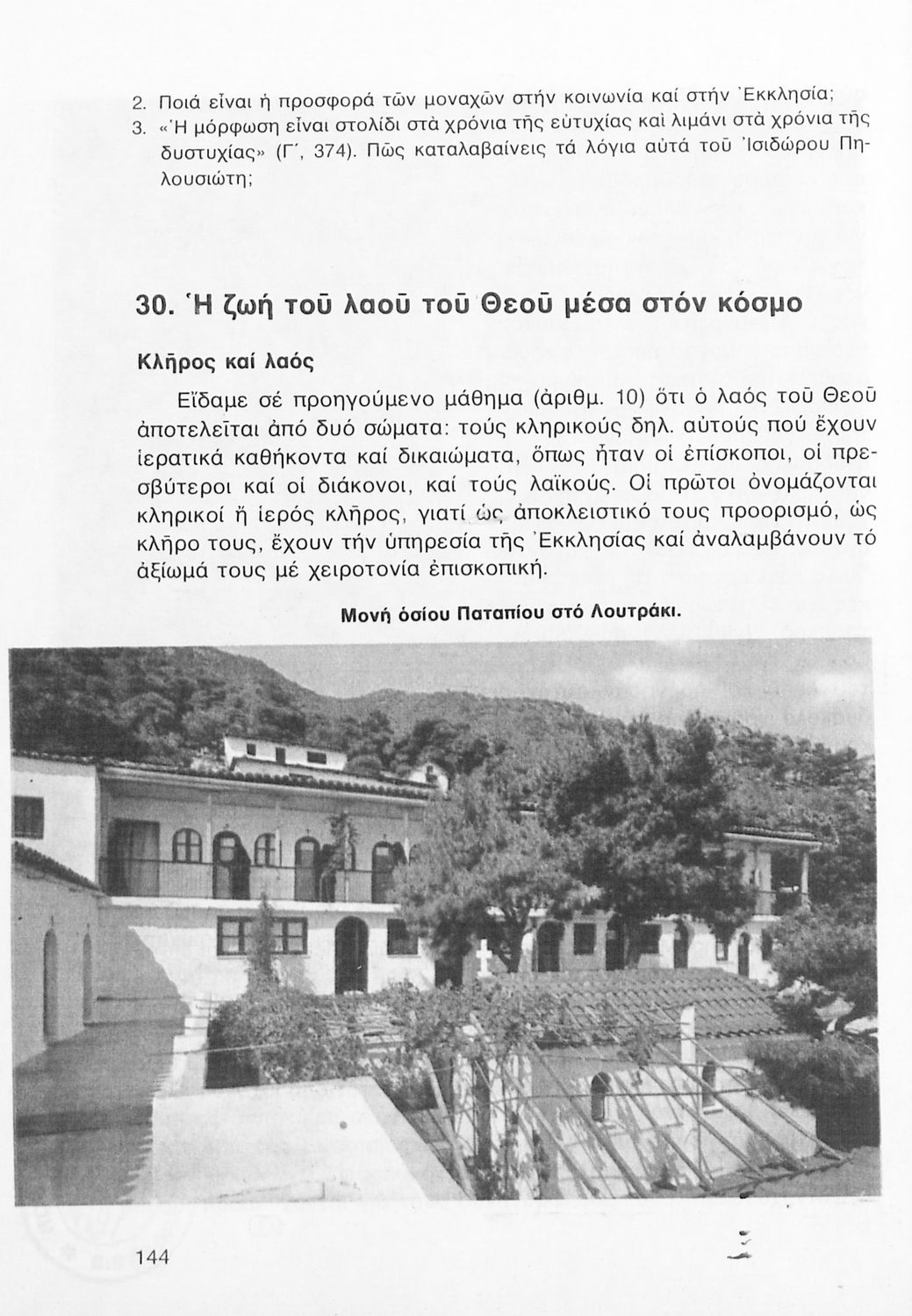 2. Ποιά εἶναι ἡ προσφορά τῶν μοναχῶν στήν κοινωνία καί στήν Ἐκκλησία;
3. «Ἡ μόρφωση εἶναι στολίδι στά χρόνια τῆς εὐτυχίας καί λιμάνι στά χρόνια τῆς δυστυχίας» (Γ΄, 374). Πῶς καταλαβαίνεις τά λόγια αὐτά τοῦ Ἰσιδώρου Πηλουσιώτη;

30. Ἡ ζωή τοῦ λαοῦ τοῦ Θεοῦ μέσα στόν κόσμο

Κλῆρος καί λαός

Εἴδαμε σέ προηγούμενο μάθημα (ἀριθμ. 10) ὅτι ὁ λαός τοῦ Θεοῦ ἀποτελεῖται ἀπό δυό σώματα: τούς κληρικούς δηλ. αὐτούς πού ἔχουν ἱερατικά καθήκοντα καί δικαιώματα, ὅπως ἦταν οἱ ἐπίσκοποι, οἱ πρεσβύτεροι καί οἱ διάκονοι, καί τούς λαϊκούς. Οἱ πρῶτοι ὀνομάζονται κληρικοί ἤ ἱερός κλῆρος, γιατί ὡς ἀποκλειστικό τους προορισμό, ὡς κλῆρο τους, ἔχουν τήν ὑπηρεσία τῆς Ἐκκλησίας καί ἀναλαμβάνουν τό ἀξίωμά τους μέ χειροτονία ἐπισκοπική.

Μονή ὁσίου Παταπίου στό Λουτράκι.

144